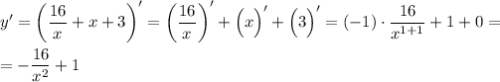 $y' = \left(\frac{16}{x} + x + 3\right)' = \left(\frac{16}{x}\right)' + \left(x\right)' + \left(3\right)' = (-1) \cdot \frac{16}{x^{1+1}} + 1 + 0 =$

$= -\frac{16}{x^2} + 1$